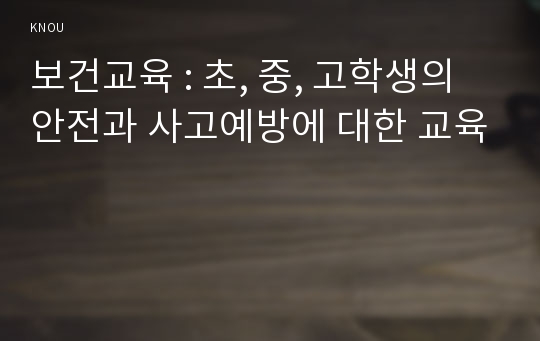 KNOU

보건교육 : 초, 중, 고학생의 안전과 사고예방에 대한 교육